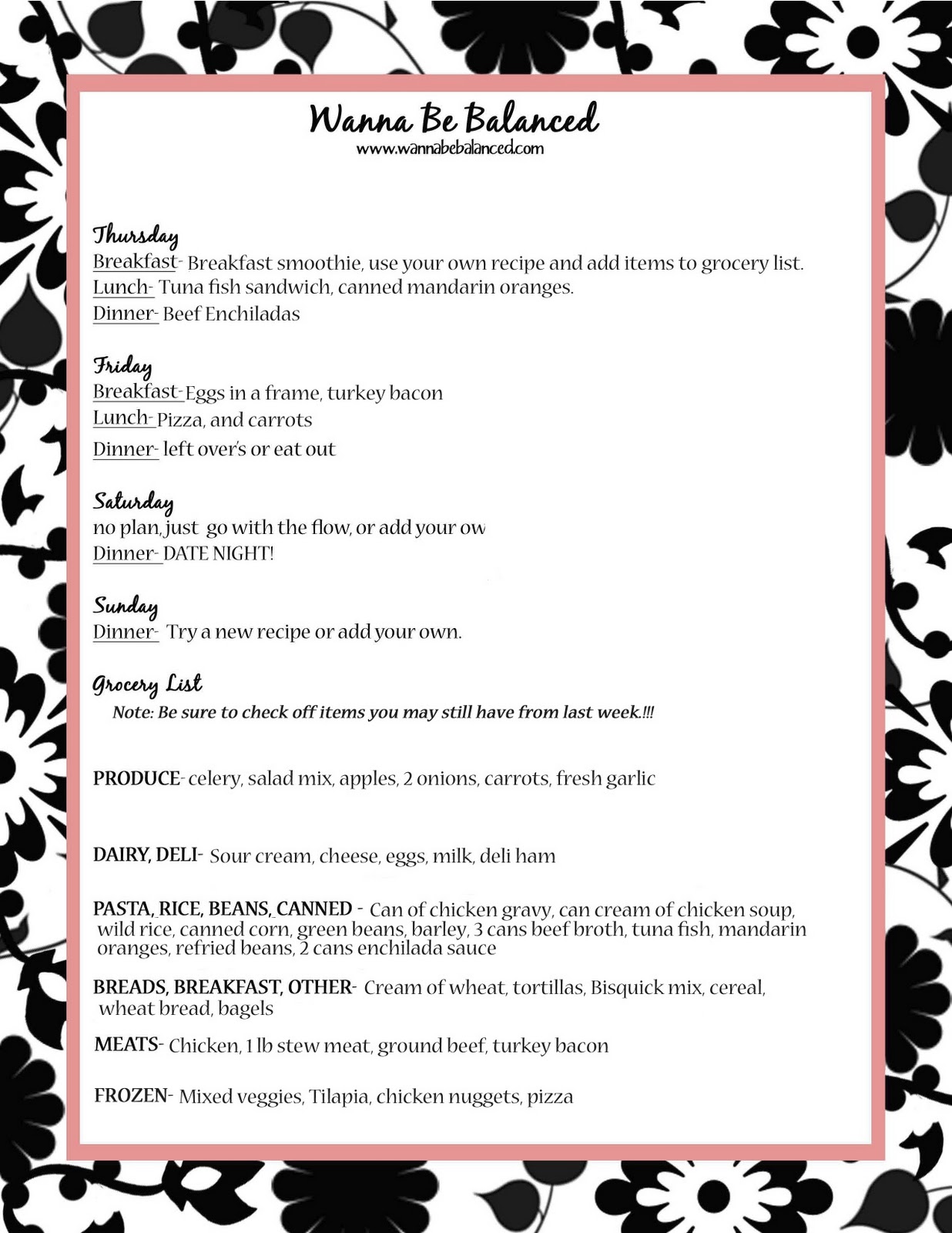 Wanna Be Balanced
www.wannabebalanced.com

Thursday
Breakfast- Breakfast smoothie, use your own recipe and add items to grocery list.
Lunch- Tuna fish sandwich, canned mandarin oranges.
Dinner- Beef Enchiladas

Friday
Breakfast- Eggs in a frame, turkey bacon
Lunch- Pizza, and carrots
Dinner- left over's or eat out

Saturday
no plan, just go with the flow, or add your ow
Dinner- DATE NIGHT!

Sunday
Dinner- Try a new recipe or add your own.

Grocery List
Note: Be sure to check off items you may still have from last week.!!!

PRODUCE- celery, salad mix, apples, 2 onions, carrots, fresh garlic

DAIRY, DELI- Sour cream, cheese, eggs, milk, deli ham

PASTA, RICE, BEANS, CANNED - Can of chicken gravy, can cream of chicken soup, wild rice, canned corn, green beans, barley, 3 cans beef broth, tuna fish, mandarin oranges, refried beans, 2 cans enchilada sauce

BREADS, BREAKFAST, OTHER- Cream of wheat, tortillas, Bisquick mix, cereal, wheat bread, bagels

MEATS- Chicken, 1 lb stew meat, ground beef, turkey bacon

FROZEN- Mixed veggies, Tilapia, chicken nuggets, pizza